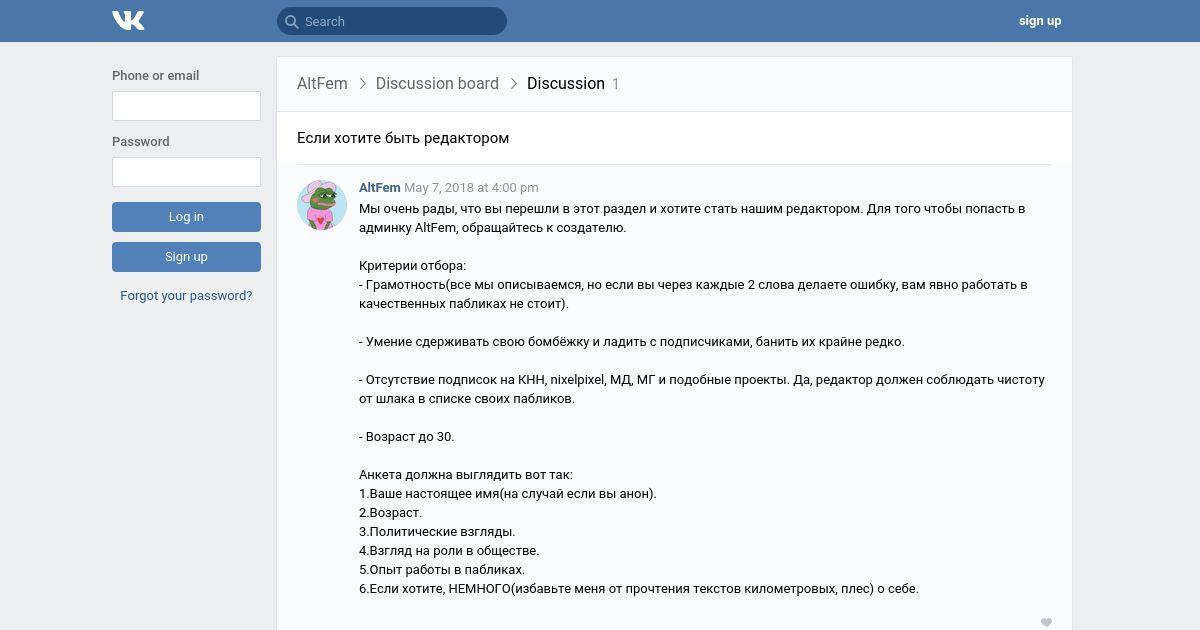 Search

sign up

Phone or email

Password

Log in

Sign up

Forgot your password?

AltFem > Discussion board > Discussion 1

Если хотите быть редактором

AltFem May 7, 2018 at 4:00 pm

Мы очень рады, что вы перешли в этот раздел и хотите стать нашим редактором. Для того чтобы попасть в админку AltFem, обращайтесь к создателю.

Критерии отбора:
- Грамотность(все мы описываемся, но если вы через каждые 2 слова делаете ошибку, вам явно работать в качественных пабликах не стоит).

- Умение сдерживать свою бомбёжку и ладить с подписчиками, банить их крайне редко.

- Отсутствие подписок на КНН, nixelpixel, МД, МГ и подобные проекты. Да, редактор должен соблюдать чистоту от шлака в списке своих пабликов.

- Возраст до 30.

Анкета должна выглядить вот так:
1.Ваше настоящее имя(на случай если вы анон).
2.Возраст.
3.Политические взгляды.
4.Взгляд на роли в обществе.
5.Опыт работы в пабликах.
6.Если хотите, НЕМНОГО(избавьте меня от прочтения текстов километровых, плес) о себе.